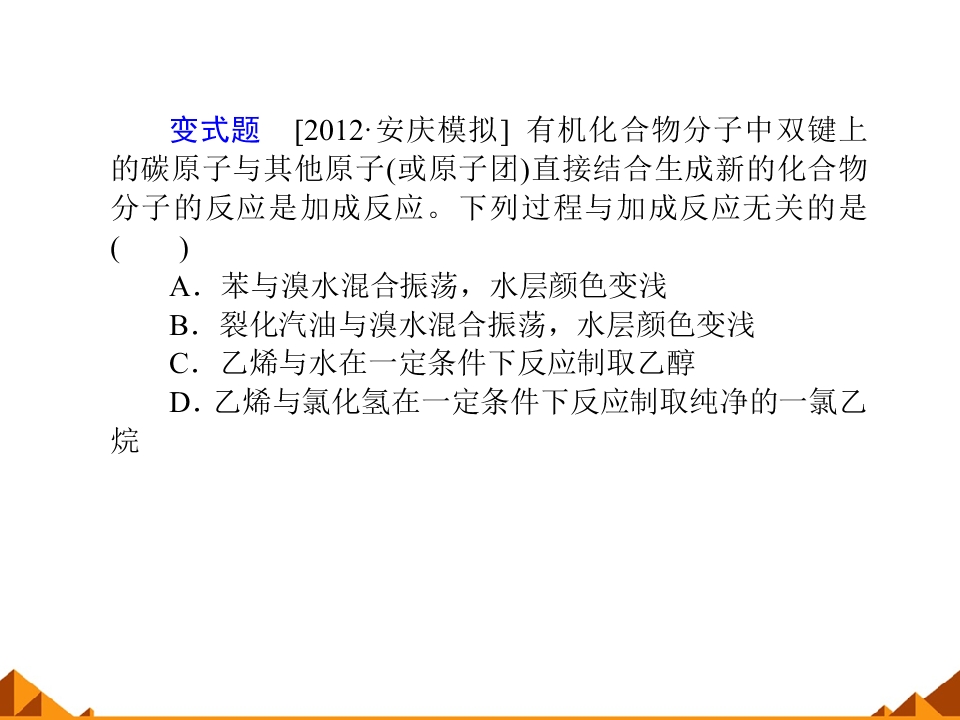 变式题 [2012·安庆模拟] 有机化合物分子中双键上的碳原子与其他原子(或原子团)直接结合生成新的化合物分子的反应是加成反应。下列过程与加成反应无关的是(　　)

A．苯与溴水混合振荡，水层颜色变浅

B．裂化汽油与溴水混合振荡，水层颜色变浅

C．乙烯与水在一定条件下反应制取乙醇

D．乙烯与氯化氢在一定条件下反应制取纯净的一氯乙烷